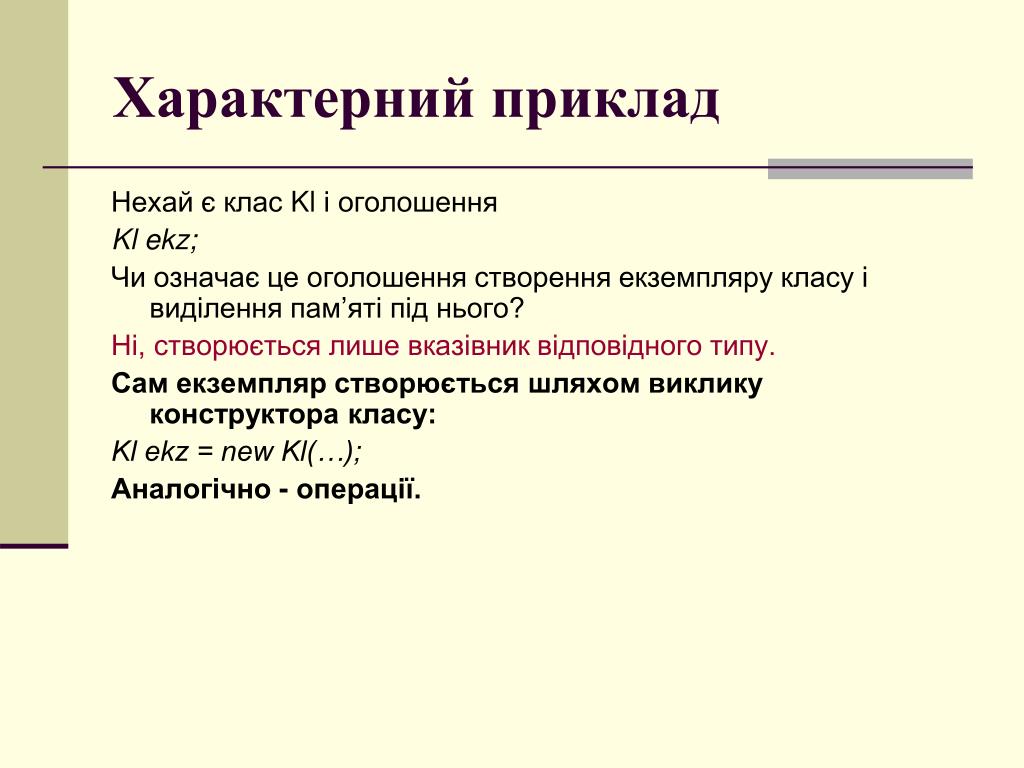 Характерний приклад

Нехай є клас Kl і оголошення

Kl ekz;

Чи означає це оголошення створення екземпляру класу і виділення пам’яті під нього?

Ні, створюється лише вказівник відповідного типу.

Сам екземпляр створюється шляхом виклику конструктора класу:

Kl ekz = new Kl(…);

Аналогічно - операції.